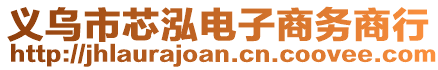 义乌市芯泓电子商务商行
http://jhlaurajoan.cn.coovee.com